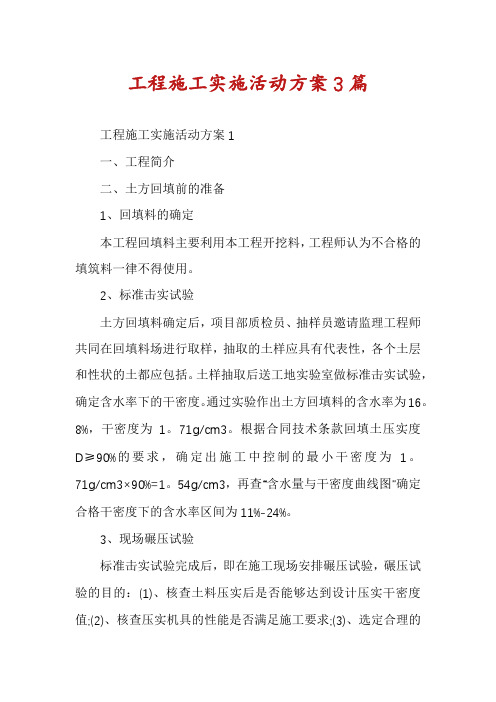 工程施工实施活动方案3篇

工程施工实施活动方案1

一、工程简介

二、土方回填前的准备

1、回填料的确定

本工程回填料主要利用本工程开挖料，工程师认为不合格的填筑料一律不得使用。

2、标准击实试验

土方回填料确定后，项目部质检员、抽样员邀请监理工程师共同在回填料场进行取样，抽取的土样应具有代表性，各个土层和性状的土都应包括。土样抽取后送工地实验室做标准击实试验，确定含水率下的干密度。通过实验作出土方回填料的含水率为16。8%，干密度为 1。71g/cm3。根据合同技术条款回填土压实度D≥90%的要求，确定出施工中控制的最小干密度为 1。71g/cm3×90%=1。54g/cm3，再查"含水量与干密度曲线图"确定合格干密度下的含水率区间为11%-24%。

3、现场碾压试验

标准击实试验完成后，即在施工现场安排碾压试验，碾压试验的目的：(1)、核查土料压实后是否能够达到设计压实干密度值;(2)、核查压实机具的性能是否满足施工要求;(3)、选定合理的